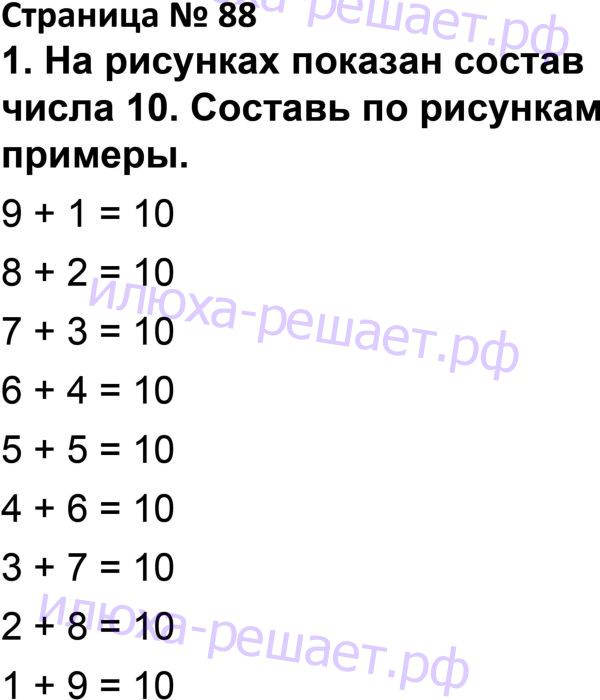 Страница № 88

1. На рисунках показан состав числа 10. Составь по рисункам примеры.

$9 + 1 = 10$

$8 + 2 = 10$

$7 + 3 = 10$

$6 + 4 = 10$

$5 + 5 = 10$

$4 + 6 = 10$

$3 + 7 = 10$

$2 + 8 = 10$

$1 + 9 = 10$

илюха-решает.рф